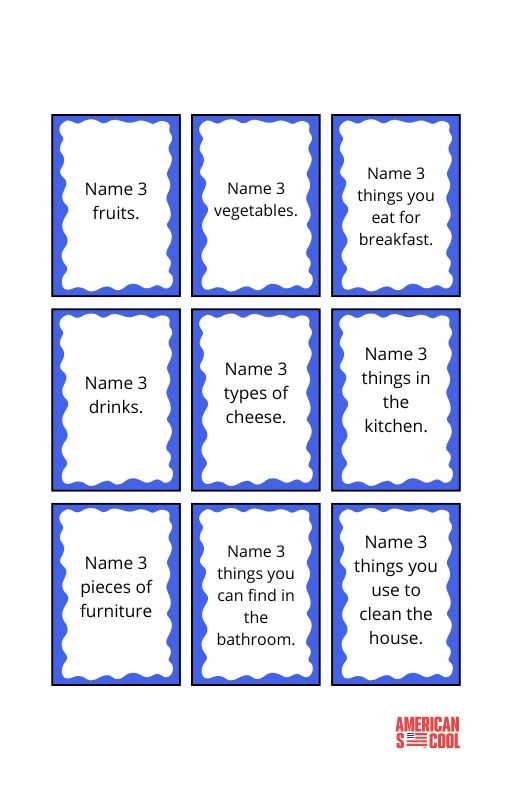 Name 3 fruits.

Name 3 vegetables.

Name 3 things you eat for breakfast.

Name 3 drinks.

Name 3 types of cheese.

Name 3 things in the kitchen.

Name 3 pieces of furniture

Name 3 things you can find in the bathroom.

Name 3 things you use to clean the house.

AMERICAN S COOL